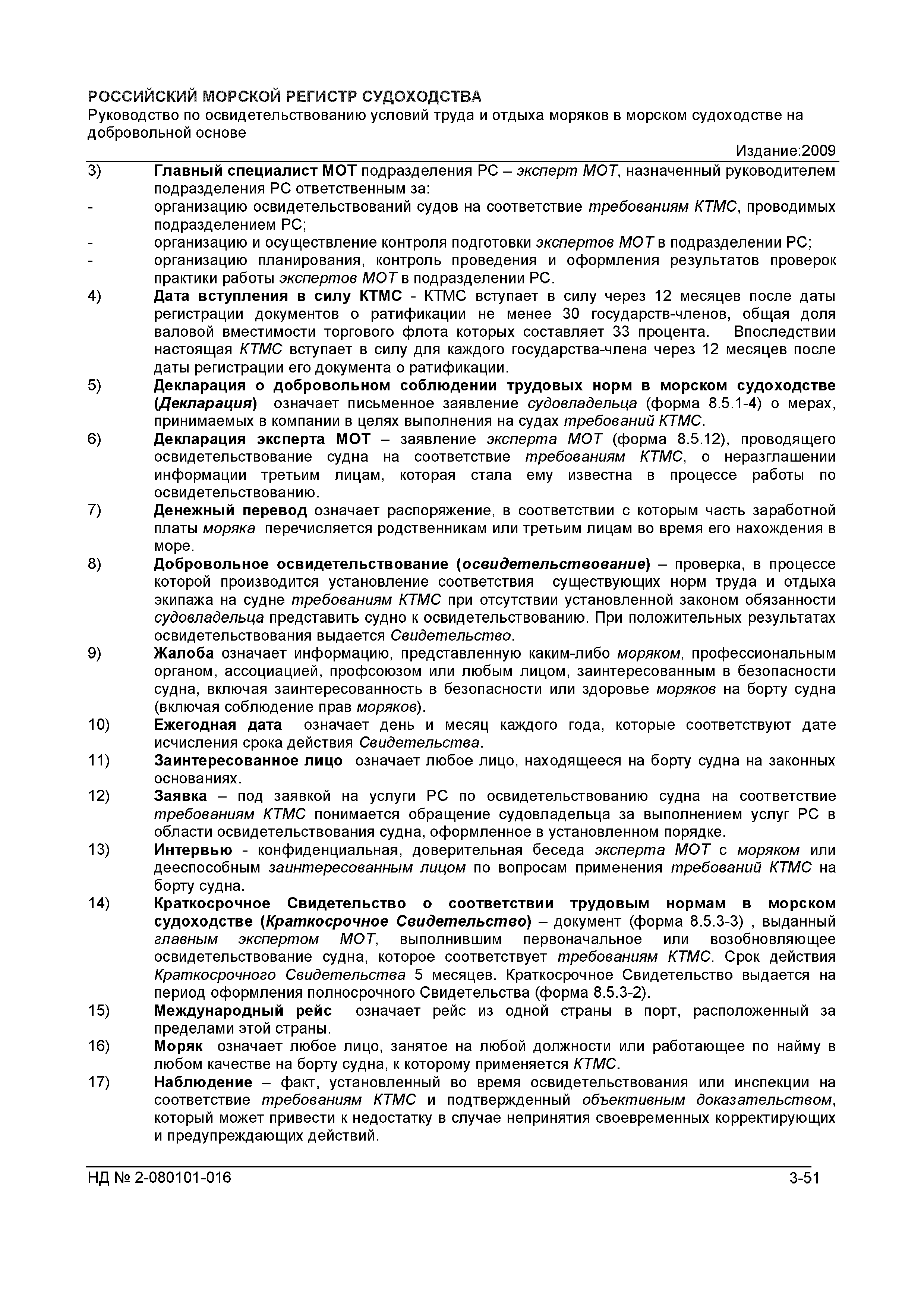 РОССИЙСКИЙ МОРСКОЙ РЕГИСТР СУДОХОДСТВА
Руководство по освидетельствованию условий труда и отдыха моряков в морском судоходстве на добровольной основе
Издание:2009

3) Главный специалист МОТ подразделения РС – эксперт МОТ, назначенный руководителем подразделения РС ответственным за:
- организацию освидетельствований судов на соответствие требованиям КТМС, проводимых подразделением РС;
- организацию и осуществление контроля подготовки экспертов МОТ в подразделении РС;
- организацию планирования, контроль проведения и оформления результатов проверок практики работы экспертов МОТ в подразделении РС.
4) Дата вступления в силу КТМС - КТМС вступает в силу через 12 месяцев после даты регистрации документов о ратификации не менее 30 государств-членов, общая доля валовой вместимости торгового флота которых составляет 33 процента. Впоследствии настоящая КТМС вступает в силу для каждого государства-члена через 12 месяцев после даты регистрации его документа о ратификации.
5) Декларация о добровольном соблюдении трудовых норм в морском судоходстве (Декларация) означает письменное заявление судовладельца (форма 8.5.1-4) о мерах, принимаемых в компании в целях выполнения на судах требований КТМС.
6) Декларация эксперта МОТ – заявление эксперта МОТ (форма 8.5.12), проводящего освидетельствование судна на соответствие требованиям КТМС, о неразглашении информации третьим лицам, которая стала ему известна в процессе работы по освидетельствованию.
7) Денежный перевод означает распоряжение, в соответствии с которым часть заработной платы моряка перечисляется родственникам или третьим лицам во время его нахождения в море.
8) Добровольное освидетельствование (освидетельствование) – проверка, в процессе которой производится установление соответствия существующих норм труда и отдыха экипажа на судне требованиям КТМС при отсутствии установленной законом обязанности судовладельца представить судно к освидетельствованию. При положительных результатах освидетельствования выдается Свидетельство.
9) Жалоба означает информацию, представленную каким-либо моряком, профессиональным органом, ассоциацией, профсоюзом или любым лицом, заинтересованным в безопасности судна, включая заинтересованность в безопасности или здоровье моряков на борту судна (включая соблюдение прав моряков).
10) Ежегодная дата означает день и месяц каждого года, которые соответствуют дате исчисления срока действия Свидетельства.
11) Заинтересованное лицо означает любое лицо, находящееся на борту судна на законных основаниях.
12) Заявка – под заявкой на услуги РС по освидетельствованию судна на соответствие требованиям КТМС понимается обращение судовладельца за выполнением услуг РС в области освидетельствования судна, оформленное в установленном порядке.
13) Интервью - конфиденциальная, доверительная беседа эксперта МОТ с моряком или дееспособным заинтересованным лицом по вопросам применения требований КТМС на борту судна.
14) Краткосрочное Свидетельство о соответствии трудовым нормам в морском судоходстве (Краткосрочное Свидетельство) – документ (форма 8.5.3-3) , выданный главным экспертом МОТ, выполнившим первоначальное или возобновляющее освидетельствование судна, которое соответствует требованиям КТМС. Срок действия Краткосрочного Свидетельства 5 месяцев. Краткосрочное Свидетельство выдается на период оформления полносрочного Свидетельства (форма 8.5.3-2).
15) Международный рейс означает рейс из одной страны в порт, расположенный за пределами этой страны.
16) Моряк означает любое лицо, занятое на любой должности или работающее по найму в любом качестве на борту судна, к которому применяется КТМС.
17) Наблюдение – факт, установленный во время освидетельствования или инспекции на соответствие требованиям КТМС и подтвержденный объективным доказательством, который может привести к недостатку в случае непринятия своевременных корректирующих и предупреждающих действий.

НД № 2-080101-016 3-51